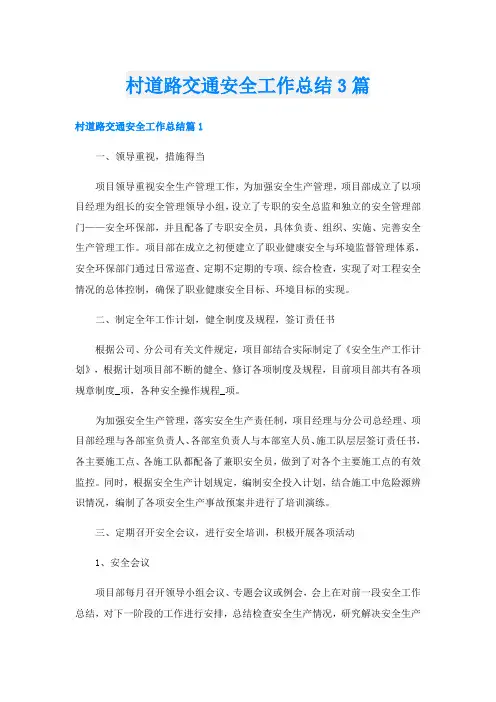 村道路交通安全工作总结3篇

村道路交通安全工作总结篇1

一、领导重视，措施得当

项目领导重视安全生产管理工作，为加强安全生产管理，项目部成立了以项目经理为组长的安全管理领导小组，设立了专职的安全总监和独立的安全管理部门——安全环保部，并且配备了专职安全员，具体负责、组织、实施、完善安全生产管理工作。项目部在成立之初便建立了职业健康安全与环境监督管理体系，安全环保部门通过日常巡查、定期不定期的专项、综合检查，实现了对工程安全情况的总体控制，确保了职业健康安全目标、环境目标的实现。

二、制定全年工作计划，健全制度及规程，签订责任书

根据公司、分公司有关文件规定，项目部结合实际制定了《安全生产工作计划》，根据计划项目部不断的健全、修订各项制度及规程，目前项目部共有各项规章制度_项，各种安全操作规程_项。

为加强安全生产管理，落实安全生产责任制，项目经理与分公司总经理、项目部经理与各部室负责人、各部室负责人与本部室人员、施工队层层签订责任书，各主要施工点、各施工队都配备了兼职安全员，做到了对各个主要施工点的有效监控。同时，根据安全生产计划规定，编制安全投入计划，结合施工中危险源辨识情况，编制了各项安全生产事故预案并进行了培训演练。

三、定期召开安全会议，进行安全培训，积极开展各项活动

1、安全会议

项目部每月召开领导小组会议、专题会议或例会，会上在对前一段安全工作总结，对下一阶段的工作进行安排，总结检查安全生产情况，研究解决安全生产